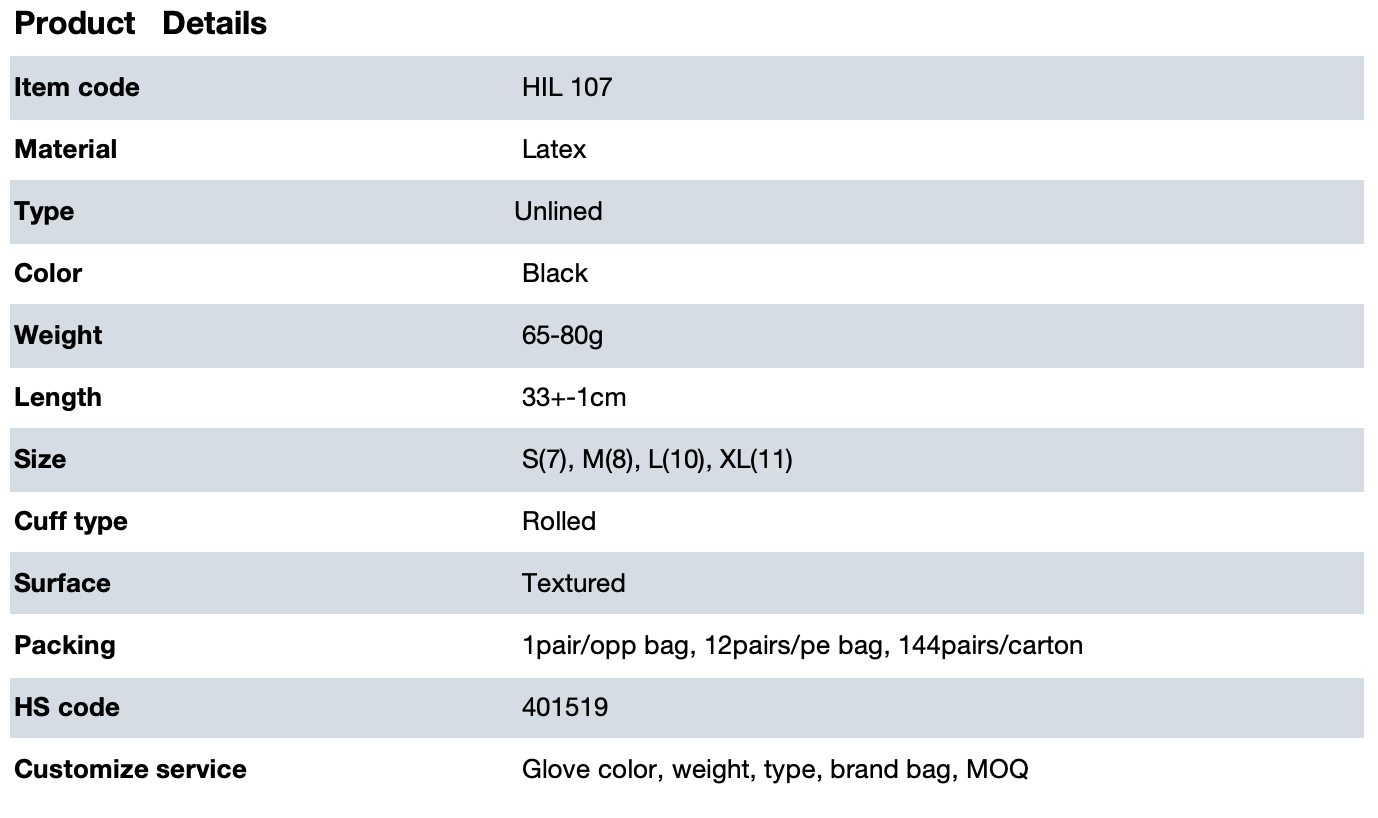 Product Details

| Item code | HIL 107 |
|---|---|
| Material | Latex |
| Type | Unlined |
| Color | Black |
| Weight | 65-80g |
| Length | 33+-1cm |
| Size | S(7), M(8), L(10), XL(11) |
| Cuff type | Rolled |
| Surface | Textured |
| Packing | 1pair/opp bag, 12pairs/pe bag, 144pairs/carton |
| HS code | 401519 |
| Customize service | Glove color, weight, type, brand bag, MOQ |